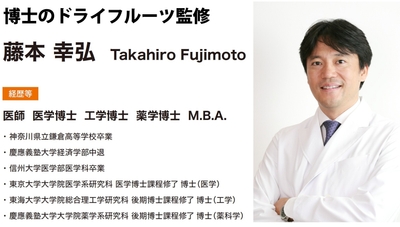 博士のドライフルーツ監修

藤本 幸弘 Takahiro Fujimoto

経歴等

医師 医学博士 工学博士 薬学博士 M.B.A.

・神奈川県立鎌倉高等学校卒業
・慶應義塾大学経済学部中退
・信州大学医学部医学科卒業
・東京大学大学院医学系研究科 医学博士課程修了 博士(医学)
・東海大学大学院総合理工学研究科 後期博士課程修了 博士(工学)
・慶應義塾大学大学院薬学系研究科 後期博士課程修了 博士(薬科学)